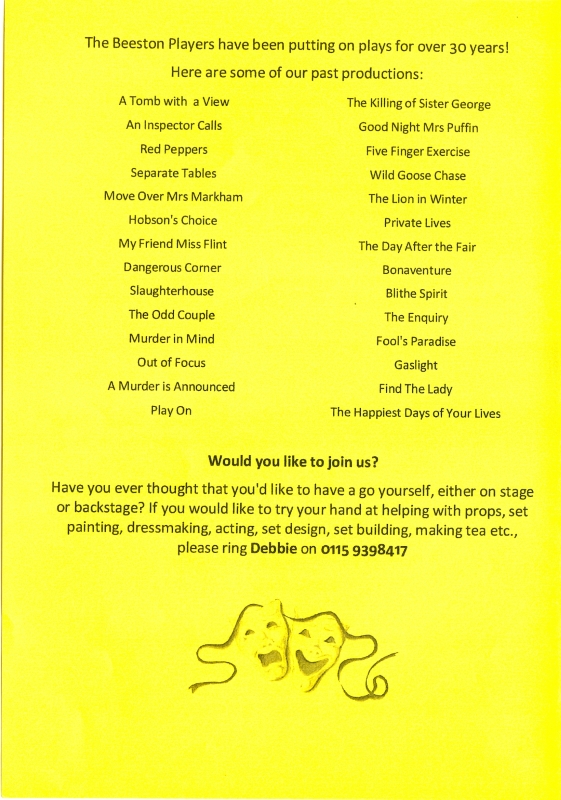 The Beeston Players have been putting on plays for over 30 years!

Here are some of our past productions:

A Tomb with a View
An Inspector Calls
Red Peppers
Separate Tables
Move Over Mrs Markham
Hobson's Choice
My Friend Miss Flint
Dangerous Corner
Slaughterhouse
The Odd Couple
Murder in Mind
Out of Focus
A Murder is Announced
Play On

The Killing of Sister George
Good Night Mrs Puffin
Five Finger Exercise
Wild Goose Chase
The Lion in Winter
Private Lives
The Day After the Fair
Bonaventure
Blithe Spirit
The Enquiry
Fool's Paradise
Gaslight
Find The Lady
The Happiest Days of Your Lives

Would you like to join us?

Have you ever thought that you'd like to have a go yourself, either on stage or backstage? If you would like to try your hand at helping with props, set painting, dressmaking, acting, set design, set building, making tea etc., please ring Debbie on 0115 9398417